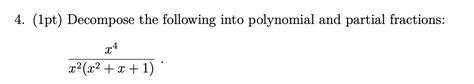 4. (1pt) Decompose the following into polynomial and partial fractions:

$\frac{x^4}{x^2(x^2+x+1)}$.